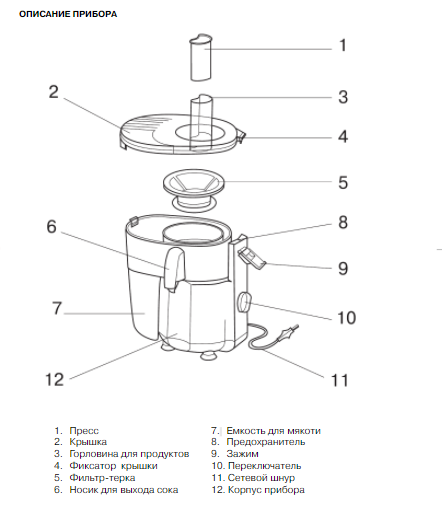 ОПИСАНИЕ ПРИБОРА

1
2
3
4
5
6
8
9
7
10
12
11

1. Пресс
2. Крышка
3. Горловина для продуктов
4. Фиксатор крышки
5. Фильтр-терка
6. Носик для выхода сока

7. Емкость для мякоти
8. Предохранитель
9. Зажим
10. Переключатель
11. Сетевой шнур
12. Корпус прибора